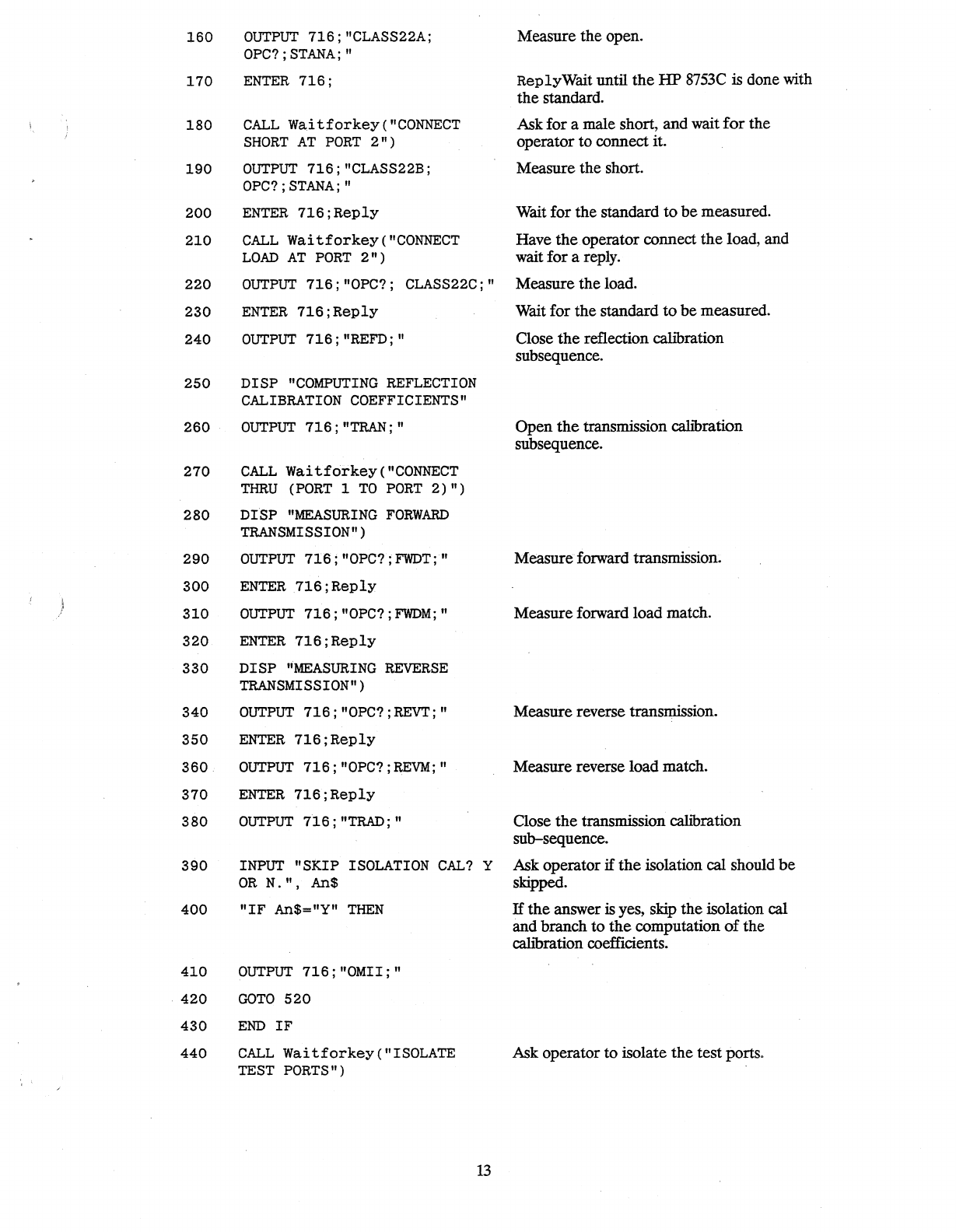 | | | |
|---|---|---|
| 160 | OUTPUT 716;"CLASS22A; OPC?;STANA;" | Measure the open. |
| 170 | ENTER 716; | ReplyWait until the HP 8753C is done with the standard. |
| 180 | CALL Waitforkey("CONNECT SHORT AT PORT 2") | Ask for a male short, and wait for the operator to connect it. |
| 190 | OUTPUT 716;"CLASS22B; OPC?;STANA;" | Measure the short. |
| 200 | ENTER 716;Reply | Wait for the standard to be measured. |
| 210 | CALL Waitforkey("CONNECT LOAD AT PORT 2") | Have the operator connect the load, and wait for a reply. |
| 220 | OUTPUT 716;"OPC?; CLASS22C;" | Measure the load. |
| 230 | ENTER 716;Reply | Wait for the standard to be measured. |
| 240 | OUTPUT 716;"REFD;" | Close the reflection calibration subsequence. |
| 250 | DISP "COMPUTING REFLECTION CALIBRATION COEFFICIENTS" | |
| 260 | OUTPUT 716;"TRAN;" | Open the transmission calibration subsequence. |
| 270 | CALL Waitforkey("CONNECT THRU (PORT 1 TO PORT 2)") | |
| 280 | DISP "MEASURING FORWARD TRANSMISSION") | |
| 290 | OUTPUT 716;"OPC?;FWDT;" | Measure forward transmission. |
| 300 | ENTER 716;Reply | |
| 310 | OUTPUT 716;"OPC?;FWDM;" | Measure forward load match. |
| 320 | ENTER 716;Reply | |
| 330 | DISP "MEASURING REVERSE TRANSMISSION") | |
| 340 | OUTPUT 716;"OPC?;REVT;" | Measure reverse transmission. |
| 350 | ENTER 716;Reply | |
| 360 | OUTPUT 716;"OPC?;REVM;" | Measure reverse load match. |
| 370 | ENTER 716;Reply | |
| 380 | OUTPUT 716;"TRAD;" | Close the transmission calibration sub-sequence. |
| 390 | INPUT "SKIP ISOLATION CAL? Y OR N.", An$ | Ask operator if the isolation cal should be skipped. |
| 400 | "IF An$="Y" THEN | If the answer is yes, skip the isolation cal and branch to the computation of the calibration coefficients. |
| 410 | OUTPUT 716;"OMII;" | |
| 420 | GOTO 520 | |
| 430 | END IF | |
| 440 | CALL Waitforkey("ISOLATE TEST PORTS") | Ask operator to isolate the test ports. |

13